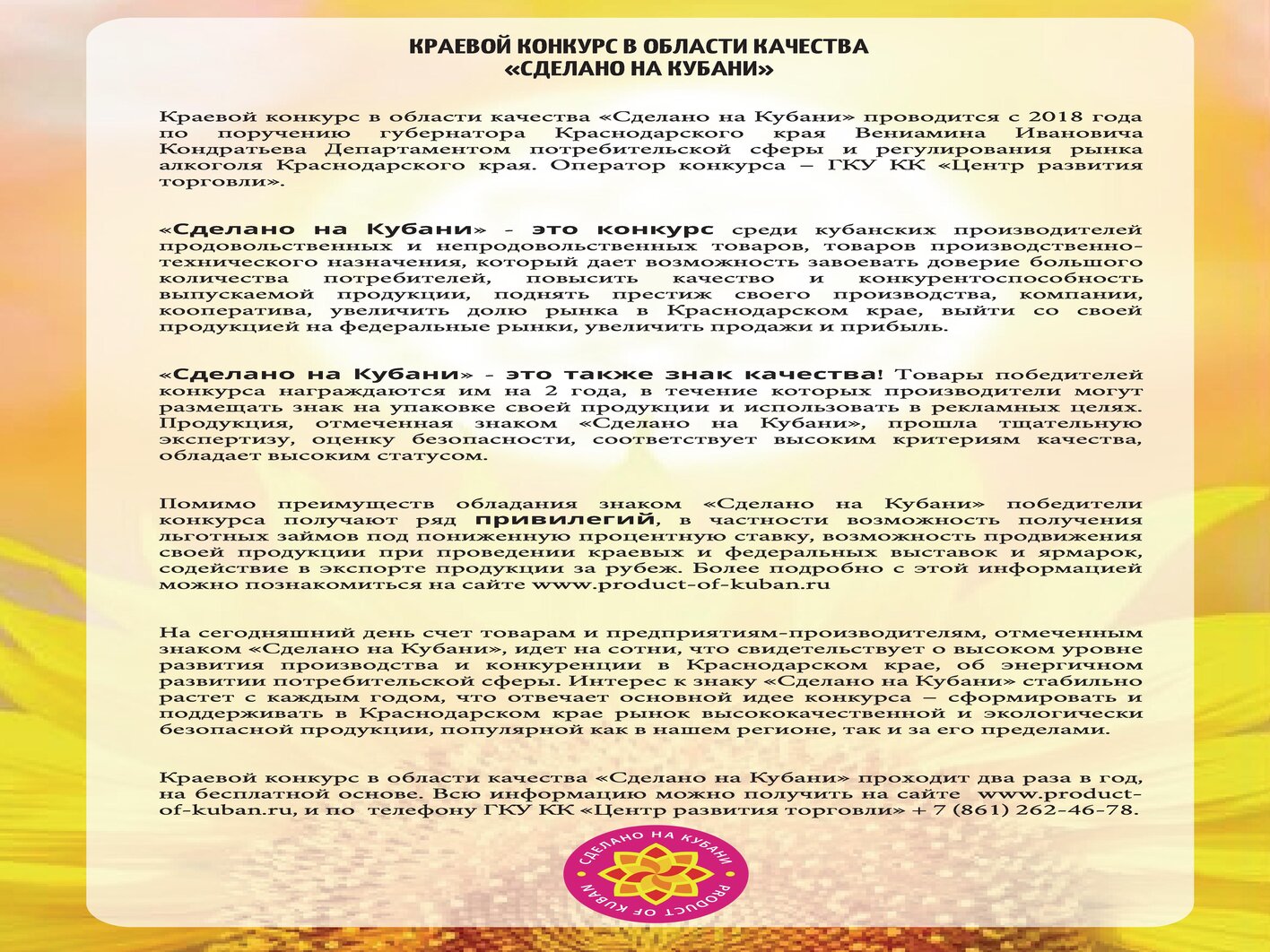 КРАЕВОЙ КОНКУРС В ОБЛАСТИ КАЧЕСТВА
«СДЕЛАНО НА КУБАНИ»

Краевой конкурс в области качества «Сделано на Кубани» проводится с 2018 года по поручению губернатора Краснодарского края Вениамина Ивановича Кондратьева Департаментом потребительской сферы и регулирования рынка алкоголя Краснодарского края. Оператор конкурса – ГКУ КК «Центр развития торговли».

«Сделано на Кубани» - это конкурс среди кубанских производителей продовольственных и непродовольственных товаров, товаров производственно-технического назначения, который дает возможность завоевать доверие большого количества потребителей, повысить качество и конкурентоспособность выпускаемой продукции, поднять престиж своего производства, компании, кооператива, увеличить долю рынка в Краснодарском крае, выйти со своей продукцией на федеральные рынки, увеличить продажи и прибыль.

«Сделано на Кубани» - это также знак качества! Товары победителей конкурса награждаются им на 2 года, в течение которых производители могут размещать знак на упаковке своей продукции и использовать в рекламных целях. Продукция, отмеченная знаком «Сделано на Кубани», прошла тщательную экспертизу, оценку безопасности, соответствует высоким критериям качества, обладает высоким статусом.

Помимо преимуществ обладания знаком «Сделано на Кубани» победители конкурса получают ряд привилегий, в частности возможность получения льготных займов под пониженную процентную ставку, возможность продвижения своей продукции при проведении краевых и федеральных выставок и ярмарок, содействие в экспорте продукции за рубеж. Более подробно с этой информацией можно познакомиться на сайте www.product-of-kuban.ru

На сегодняшний день счет товарам и предприятиям-производителям, отмеченным знаком «Сделано на Кубани», идет на сотни, что свидетельствует о высоком уровне развития производства и конкуренции в Краснодарском крае, об энергичном развитии потребительской сферы. Интерес к знаку «Сделано на Кубани» стабильно растет с каждым годом, что отвечает основной идее конкурса – сформировать и поддерживать в Краснодарском крае рынок высококачественной и экологически безопасной продукции, популярной как в нашем регионе, так и за его пределами.

Краевой конкурс в области качества «Сделано на Кубани» проходит два раза в год, на бесплатной основе. Всю информацию можно получить на сайте www.product-of-kuban.ru, и по телефону ГКУ КК «Центр развития торговли» + 7 (861) 262-46-78.

СДЕЛАНО НА КУБАНИ
PRODUCT OF KUBAN